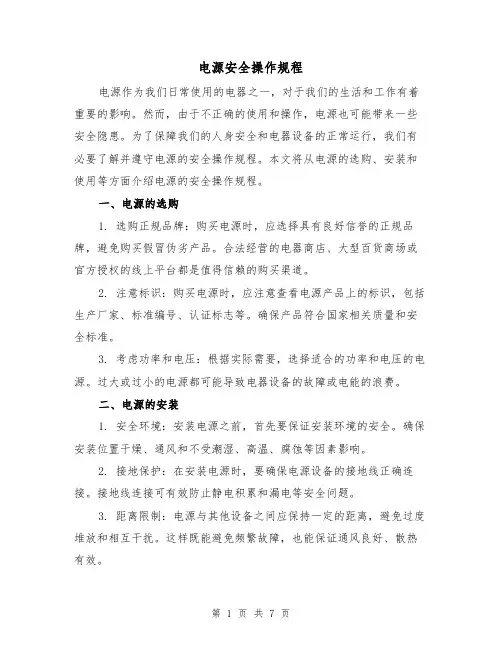 电源安全操作规程

电源作为我们日常使用的电器之一，对于我们的生活和工作有着重要的影响。然而，由于不正确的使用和操作，电源也可能带来一些安全隐患。为了保障我们的人身安全和电器设备的正常运行，我们有必要了解并遵守电源的安全操作规程。本文将从电源的选购、安装和使用等方面介绍电源的安全操作规程。

一、电源的选购

1. 选购正规品牌：购买电源时，应选择具有良好信誉的正规品牌，避免购买假冒伪劣产品。合法经营的电器商店、大型百货商场或官方授权的线上平台都是值得信赖的购买渠道。

2. 注意标识：购买电源时，应注意查看电源产品上的标识，包括生产厂家、标准编号、认证标志等。确保产品符合国家相关质量和安全标准。

3. 考虑功率和电压：根据实际需要，选择适合的功率和电压的电源。过大或过小的电源都可能导致电器设备的故障或电能的浪费。

二、电源的安装

1. 安全环境：安装电源之前，首先要保证安装环境的安全。确保安装位置干燥、通风和不受潮湿、高温、腐蚀等因素影响。

2. 接地保护：在安装电源时，要确保电源设备的接地线正确连接。接地线连接可有效防止静电积累和漏电等安全问题。

3. 距离限制：电源与其他设备之间应保持一定的距离，避免过度堆放和相互干扰。这样既能避免频繁故障，也能保证通风良好、散热有效。

第 1 页 共 7 页